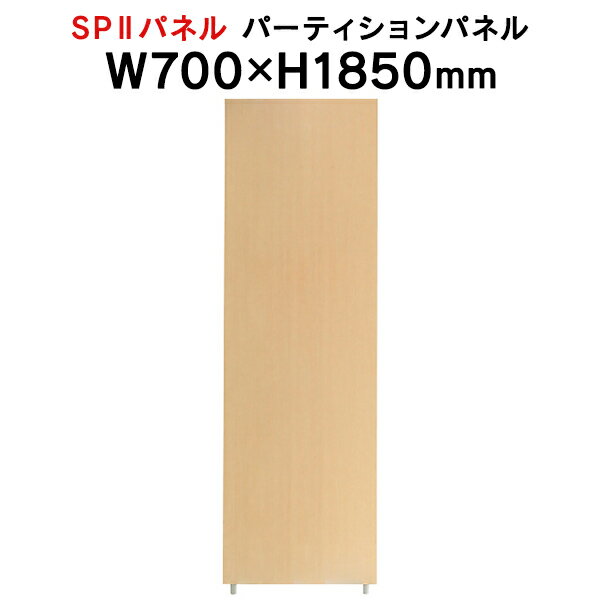 SPⅡパネル パーティションパネル
W700×H1850mm